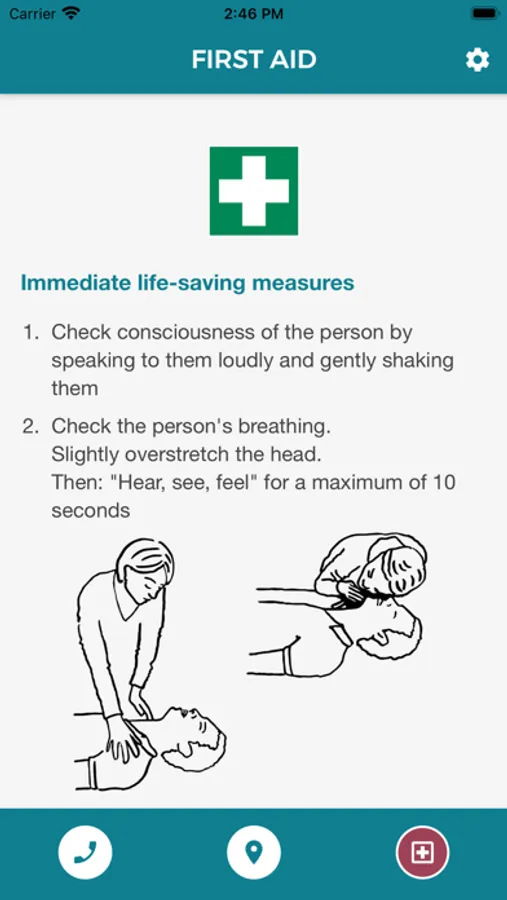 Carrier 2:46 PM

FIRST AID

Immediate life-saving measures

1. Check consciousness of the person by speaking to them loudly and gently shaking them

2. Check the person's breathing.
Slightly overstretch the head.
Then: "Hear, see, feel" for a maximum of 10 seconds